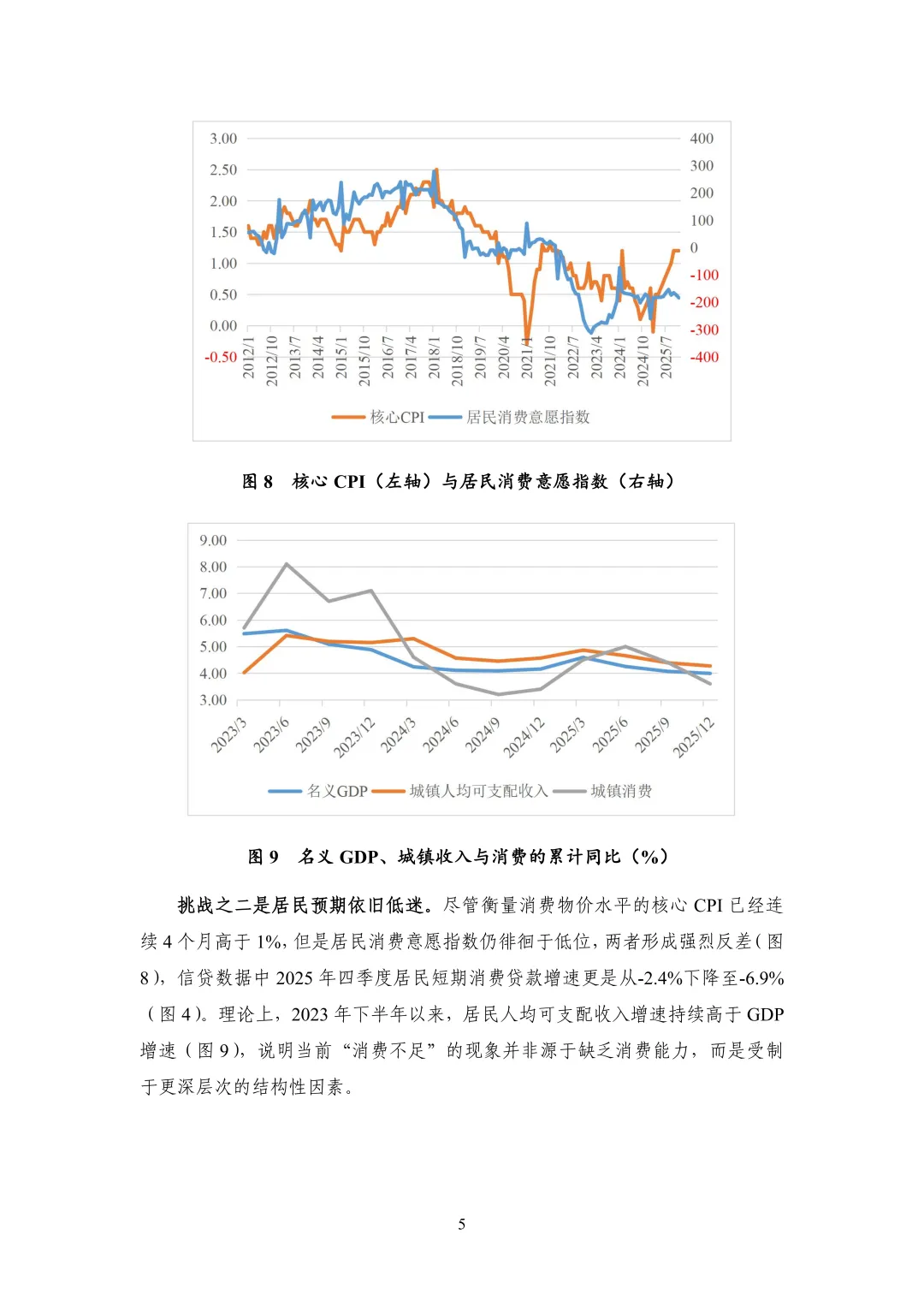 3.00
2.50
2.00
1.50
1.00
0.50
0.00
-0.50

400
300
200
100
0
-100
-200
-300
-400

2012/1
2012/10
2013/7
2014/4
2015/1
2015/10
2016/7
2017/4
2018/1
2018/10
2019/7
2020/4
2021/1
2021/10
2022/7
2023/4
2024/1
2024/10
2025/7

核心CPI 居民消费意愿指数

图 8　核心 CPI（左轴）与居民消费意愿指数（右轴）

9.00
8.00
7.00
6.00
5.00
4.00
3.00

2023/3
2023/6
2023/9
2023/12
2024/3
2024/6
2024/9
2024/12
2025/3
2025/6
2025/9
2025/12

名义GDP 城镇人均可支配收入 城镇消费

图 9　名义 GDP、城镇收入与消费的累计同比（%）

挑战之二是居民预期依旧低迷。尽管衡量消费物价水平的核心 CPI 已经连续 4 个月高于 1%，但是居民消费意愿指数仍徘徊于低位，两者形成强烈反差（图 8），信贷数据中 2025 年四季度居民短期消费贷款增速更是从-2.4%下降至-6.9%（图 4）。理论上，2023 年下半年以来，居民人均可支配收入增速持续高于 GDP 增速（图 9），说明当前“消费不足”的现象并非源于缺乏消费能力，而是受制于更深层次的结构性因素。

5